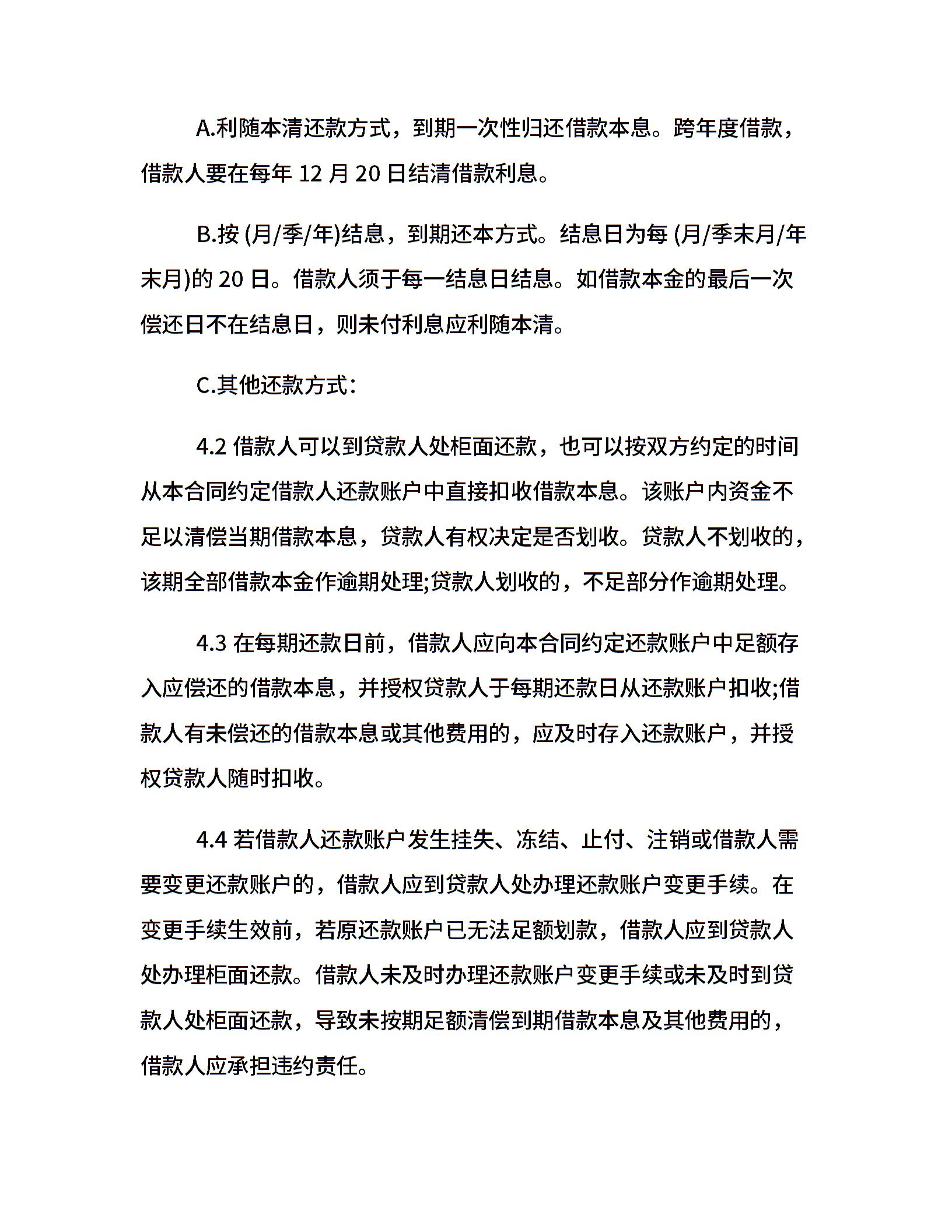 A.利随本清还款方式，到期一次性归还借款本息。跨年度借款，借款人要在每年 12 月 20 日结清借款利息。

B.按 (月/季/年)结息，到期还本方式。结息日为每 (月/季末月/年末月)的 20 日。借款人须于每一结息日结息。如借款本金的最后一次偿还日不在结息日，则未付利息应利随本清。

C.其他还款方式:

4.2 借款人可以到贷款人处柜面还款，也可以按双方约定的时间从本合同约定借款人还款账户中直接扣收借款本息。该账户内资金不足以清偿当期借款本息，贷款人有权决定是否划收。贷款人不划收的，该期全部借款本金作逾期处理;贷款人划收的，不足部分作逾期处理。

4.3 在每期还款日前，借款人应向本合同约定还款账户中足额存入应偿还的借款本息，并授权贷款人于每期还款日从还款账户扣收;借款人有未偿还的借款本息或其他费用的，应及时存入还款账户，并授权贷款人随时扣收。

4.4 若借款人还款账户发生挂失、冻结、止付、注销或借款人需要变更还款账户的，借款人应到贷款人处办理还款账户变更手续。在变更手续生效前，若原还款账户已无法足额划款，借款人应到贷款人处办理柜面还款。借款人未及时办理还款账户变更手续或未及时到贷款人处柜面还款，导致未按期足额清偿到期借款本息及其他费用的，借款人应承担违约责任。